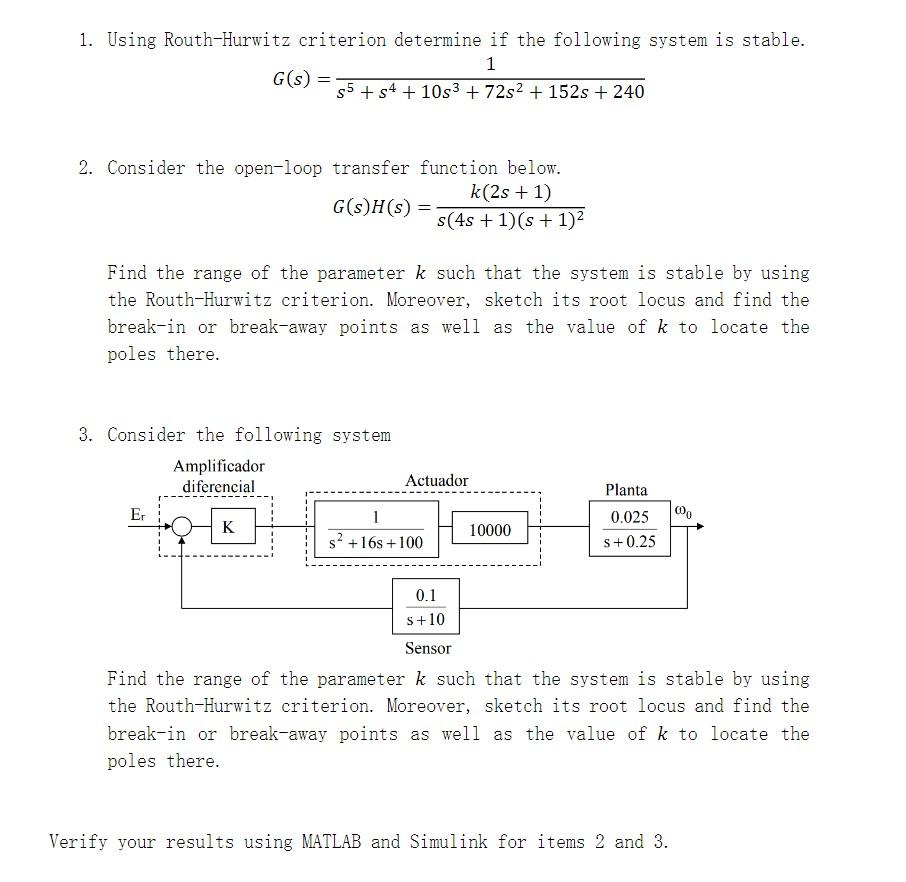 1. Using Routh-Hurwitz criterion determine if the following system is stable.

$G(s) = \frac{1}{s^5 + s^4 + 10s^3 + 72s^2 + 152s + 240}$

2. Consider the open-loop transfer function below.

$G(s)H(s) = \frac{k(2s+1)}{s(4s+1)(s+1)^2}$

Find the range of the parameter $k$ such that the system is stable by using the Routh-Hurwitz criterion. Moreover, sketch its root locus and find the break-in or break-away points as well as the value of $k$ to locate the poles there.

3. Consider the following system

Amplificador diferencial

Actuador

Planta

$E_r$

K

$\frac{1}{s^2+16s+100}$

10000

$\frac{0.025}{s+0.25}$

$\omega_0$

$\frac{0.1}{s+10}$

Sensor

Find the range of the parameter $k$ such that the system is stable by using the Routh-Hurwitz criterion. Moreover, sketch its root locus and find the break-in or break-away points as well as the value of $k$ to locate the poles there.

Verify your results using MATLAB and Simulink for items 2 and 3.